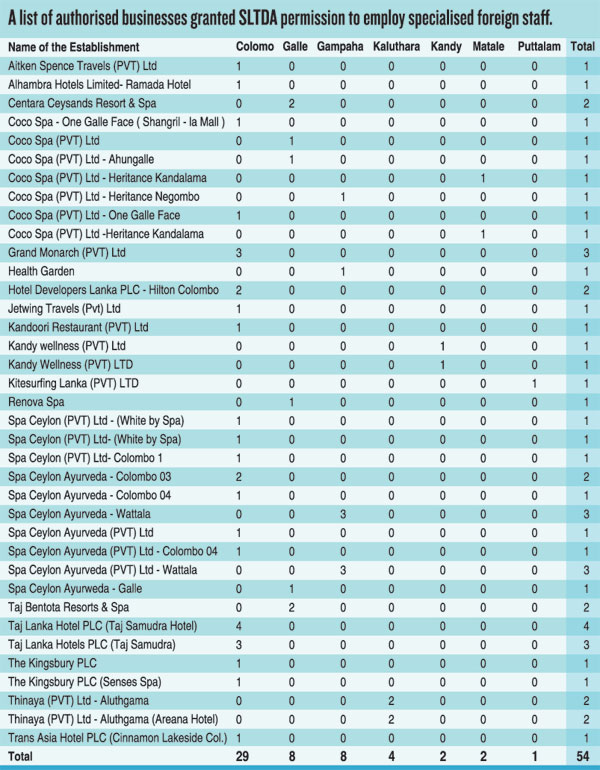 A list of authorised businesses granted SLTDA permission to employ specialised foreign staff.

| Name of the Establishment | Colomo | Galle | Gampaha | Kaluthara | Kandy | Matale | Puttalam | Total |
|---|---|---|---|---|---|---|---|---|
| Aitken Spence Travels (PVT) Ltd | 1 | 0 | 0 | 0 | 0 | 0 | 0 | 1 |
| Alhambra Hotels Limited- Ramada Hotel | 1 | 0 | 0 | 0 | 0 | 0 | 0 | 1 |
| Centara Ceysands Resort & Spa | 0 | 2 | 0 | 0 | 0 | 0 | 0 | 2 |
| Coco Spa - One Galle Face ( Shangril - la Mall ) | 1 | 0 | 0 | 0 | 0 | 0 | 0 | 1 |
| Coco Spa (PVT) Ltd | 0 | 1 | 0 | 0 | 0 | 0 | 0 | 1 |
| Coco Spa (PVT) Ltd - Ahungalle | 0 | 1 | 0 | 0 | 0 | 0 | 0 | 1 |
| Coco Spa (PVT) Ltd - Heritance Kandalama | 0 | 0 | 0 | 0 | 0 | 1 | 0 | 1 |
| Coco Spa (PVT) Ltd - Heritance Negombo | 0 | 0 | 1 | 0 | 0 | 0 | 0 | 1 |
| Coco Spa (PVT) Ltd - One Galle Face | 1 | 0 | 0 | 0 | 0 | 0 | 0 | 1 |
| Coco Spa (PVT) Ltd -Heritance Kandalama | 0 | 0 | 0 | 0 | 0 | 1 | 0 | 1 |
| Grand Monarch (PVT) Ltd | 3 | 0 | 0 | 0 | 0 | 0 | 0 | 3 |
| Health Garden | 0 | 0 | 1 | 0 | 0 | 0 | 0 | 1 |
| Hotel Developers Lanka PLC - Hilton Colombo | 2 | 0 | 0 | 0 | 0 | 0 | 0 | 2 |
| Jetwing Travels (Pvt) Ltd | 1 | 0 | 0 | 0 | 0 | 0 | 0 | 1 |
| Kandoori Restaurant (PVT) Ltd | 1 | 0 | 0 | 0 | 0 | 0 | 0 | 1 |
| Kandy wellness (PVT) Ltd | 0 | 0 | 0 | 0 | 1 | 0 | 0 | 1 |
| Kandy Wellness (PVT) LTD | 0 | 0 | 0 | 0 | 1 | 0 | 0 | 1 |
| Kitesurfing Lanka (PVT) LTD | 0 | 0 | 0 | 0 | 0 | 0 | 1 | 1 |
| Renova Spa | 0 | 1 | 0 | 0 | 0 | 0 | 0 | 1 |
| Spa Ceylon (PVT) Ltd - (White by Spa) | 1 | 0 | 0 | 0 | 0 | 0 | 0 | 1 |
| Spa Ceylon (PVT) Ltd- (White by Spa) | 1 | 0 | 0 | 0 | 0 | 0 | 0 | 1 |
| Spa Ceylon (PVT) Ltd- Colombo 1 | 1 | 0 | 0 | 0 | 0 | 0 | 0 | 1 |
| Spa Ceylon Ayurveda - Colombo 03 | 2 | 0 | 0 | 0 | 0 | 0 | 0 | 2 |
| Spa Ceylon Ayurveda - Colombo 04 | 1 | 0 | 0 | 0 | 0 | 0 | 0 | 1 |
| Spa Ceylon Ayurveda - Wattala | 0 | 0 | 3 | 0 | 0 | 0 | 0 | 3 |
| Spa Ceylon Ayurveda (PVT) Ltd | 1 | 0 | 0 | 0 | 0 | 0 | 0 | 1 |
| Spa Ceylon Ayurveda (PVT) Ltd - Colombo 04 | 1 | 0 | 0 | 0 | 0 | 0 | 0 | 1 |
| Spa Ceylon Ayurveda (PVT) Ltd - Wattala | 0 | 0 | 3 | 0 | 0 | 0 | 0 | 3 |
| Spa Ceylon Ayurweda - Galle | 0 | 1 | 0 | 0 | 0 | 0 | 0 | 1 |
| Taj Bentota Resorts & Spa | 0 | 2 | 0 | 0 | 0 | 0 | 0 | 2 |
| Taj Lanka Hotel PLC (Taj Samudra Hotel) | 4 | 0 | 0 | 0 | 0 | 0 | 0 | 4 |
| Taj Lanka Hotels PLC (Taj Samudra) | 3 | 0 | 0 | 0 | 0 | 0 | 0 | 3 |
| The Kingsbury PLC | 1 | 0 | 0 | 0 | 0 | 0 | 0 | 1 |
| The Kingsbury PLC (Senses Spa) | 1 | 0 | 0 | 0 | 0 | 0 | 0 | 1 |
| Thinaya (PVT) Ltd - Aluthgama | 0 | 0 | 0 | 2 | 0 | 0 | 0 | 2 |
| Thinaya (PVT) Ltd - Aluthgama (Areana Hotel) | 0 | 0 | 0 | 2 | 0 | 0 | 0 | 2 |
| Trans Asia Hotel PLC (Cinnamon Lakeside Col.) | 1 | 0 | 0 | 0 | 0 | 0 | 0 | 1 |
| Total | 29 | 8 | 8 | 4 | 2 | 2 | 1 | 54 |